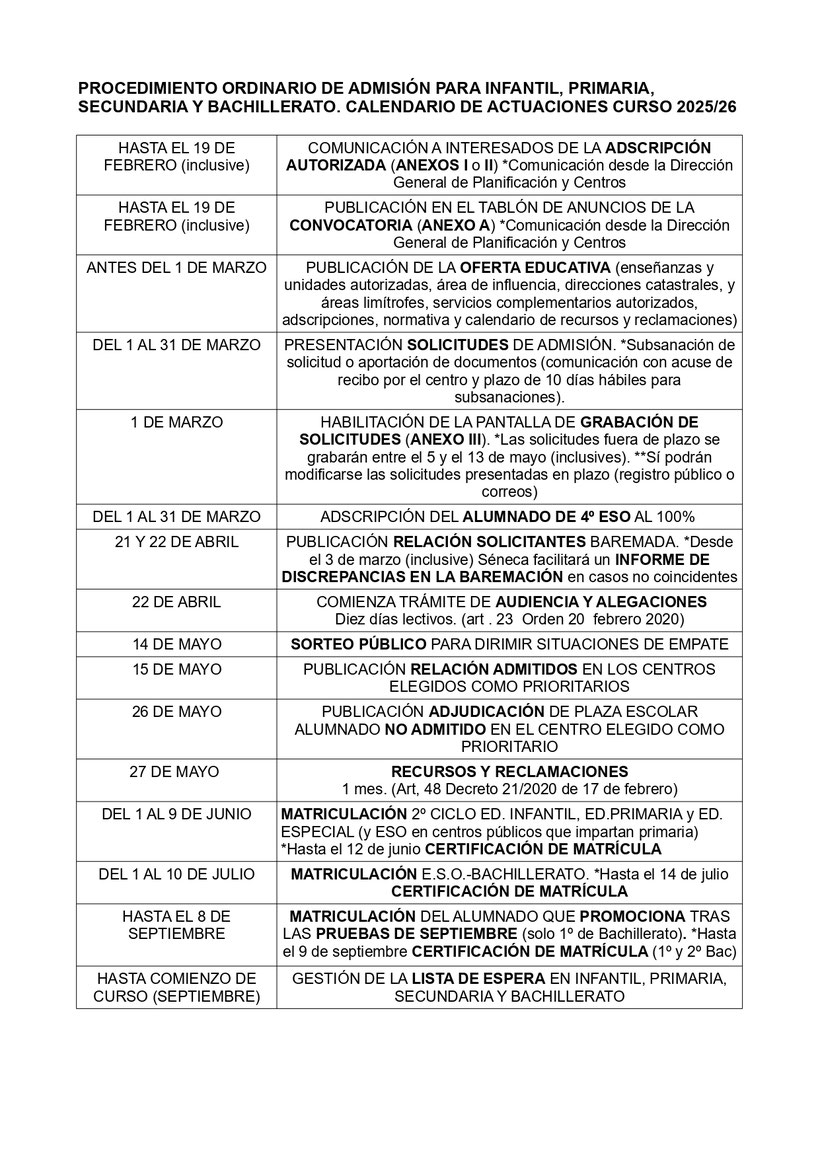 PROCEDIMIENTO ORDINARIO DE ADMISIÓN PARA INFANTIL, PRIMARIA, SECUNDARIA Y BACHILLERATO. CALENDARIO DE ACTUACIONES CURSO 2025/26

| | |
|---|---|
| HASTA EL 19 DE FEBRERO (inclusive) | COMUNICACIÓN A INTERESADOS DE LA ADSCRIPCIÓN AUTORIZADA (ANEXOS I o II) *Comunicación desde la Dirección General de Planificación y Centros |
| HASTA EL 19 DE FEBRERO (inclusive) | PUBLICACIÓN EN EL TABLÓN DE ANUNCIOS DE LA CONVOCATORIA (ANEXO A) *Comunicación desde la Dirección General de Planificación y Centros |
| ANTES DEL 1 DE MARZO | PUBLICACIÓN DE LA OFERTA EDUCATIVA (enseñanzas y unidades autorizadas, área de influencia, direcciones catastrales, y áreas limítrofes, servicios complementarios autorizados, adscripciones, normativa y calendario de recursos y reclamaciones) |
| DEL 1 AL 31 DE MARZO | PRESENTACIÓN SOLICITUDES DE ADMISIÓN. *Subsanación de solicitud o aportación de documentos (comunicación con acuse de recibo por el centro y plazo de 10 días hábiles para subsanaciones). |
| 1 DE MARZO | HABILITACIÓN DE LA PANTALLA DE GRABACIÓN DE SOLICITUDES (ANEXO III). *Las solicitudes fuera de plazo se grabarán entre el 5 y el 13 de mayo (inclusives). **Sí podrán modificarse las solicitudes presentadas en plazo (registro público o correos) |
| DEL 1 AL 31 DE MARZO | ADSCRIPCIÓN DEL ALUMNADO DE 4º ESO AL 100% |
| 21 Y 22 DE ABRIL | PUBLICACIÓN RELACIÓN SOLICITANTES BAREMADA. *Desde el 3 de marzo (inclusive) Séneca facilitará un INFORME DE DISCREPANCIAS EN LA BAREMACIÓN en casos no coincidentes |
| 22 DE ABRIL | COMIENZA TRÁMITE DE AUDIENCIA Y ALEGACIONES Diez días lectivos. (art . 23 Orden 20 febrero 2020) |
| 14 DE MAYO | SORTEO PÚBLICO PARA DIRIMIR SITUACIONES DE EMPATE |
| 15 DE MAYO | PUBLICACIÓN RELACIÓN ADMITIDOS EN LOS CENTROS ELEGIDOS COMO PRIORITARIOS |
| 26 DE MAYO | PUBLICACIÓN ADJUDICACIÓN DE PLAZA ESCOLAR ALUMNADO NO ADMITIDO EN EL CENTRO ELEGIDO COMO PRIORITARIO |
| 27 DE MAYO | RECURSOS Y RECLAMACIONES 1 mes. (Art, 48 Decreto 21/2020 de 17 de febrero) |
| DEL 1 AL 9 DE JUNIO | MATRICULACIÓN 2º CICLO ED. INFANTIL, ED.PRIMARIA y ED. ESPECIAL (y ESO en centros públicos que impartan primaria) *Hasta el 12 de junio CERTIFICACIÓN DE MATRÍCULA |
| DEL 1 AL 10 DE JULIO | MATRICULACIÓN E.S.O.-BACHILLERATO. *Hasta el 14 de julio CERTIFICACIÓN DE MATRÍCULA |
| HASTA EL 8 DE SEPTIEMBRE | MATRICULACIÓN DEL ALUMNADO QUE PROMOCIONA TRAS LAS PRUEBAS DE SEPTIEMBRE (solo 1º de Bachillerato). *Hasta el 9 de septiembre CERTIFICACIÓN DE MATRÍCULA (1º y 2º Bac) |
| HASTA COMIENZO DE CURSO (SEPTIEMBRE) | GESTIÓN DE LA LISTA DE ESPERA EN INFANTIL, PRIMARIA, SECUNDARIA Y BACHILLERATO |